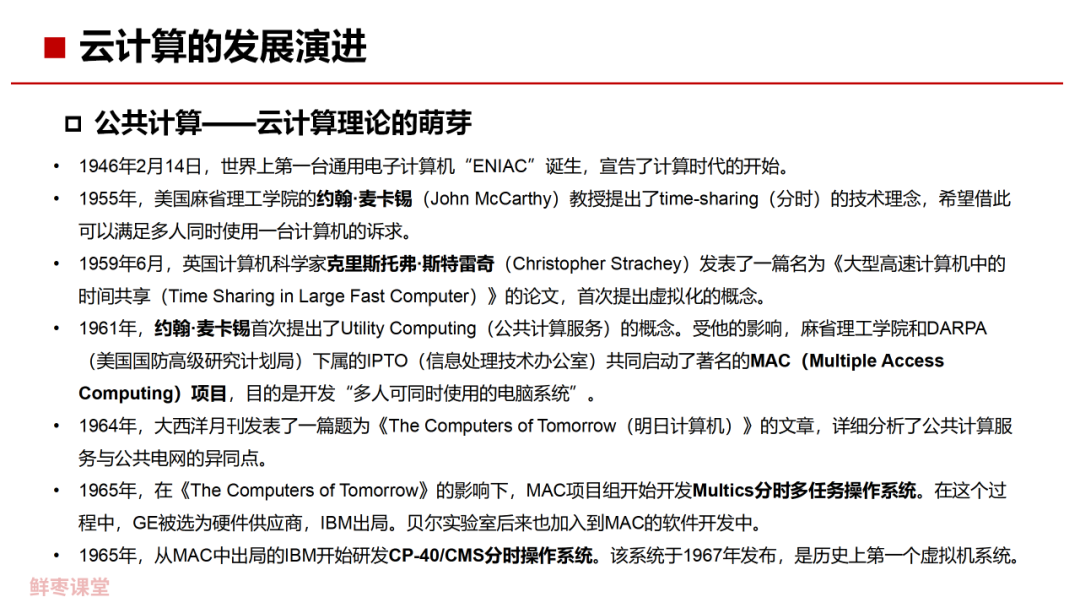 ■ 云计算的发展演进

☐ 公共计算——云计算理论的萌芽

• 1946年2月14日，世界上第一台通用电子计算机“ENIAC”诞生，宣告了计算时代的开始。
• 1955年，美国麻省理工学院的约翰·麦卡锡（John McCarthy）教授提出了time-sharing（分时）的技术理念，希望借此可以满足多人同时使用一台计算机的诉求。
• 1959年6月，英国计算机科学家克里斯托弗·斯特雷奇（Christopher Strachey）发表了一篇名为《大型高速计算机中的时间共享（Time Sharing in Large Fast Computer）》的论文，首次提出虚拟化的概念。
• 1961年，约翰·麦卡锡首次提出了Utility Computing（公共计算服务）的概念。受他的影响，麻省理工学院和DARPA（美国国防高级研究计划局）下属的IPTO（信息处理技术办公室）共同启动了著名的MAC（Multiple Access Computing）项目，目的是开发“多人可同时使用的电脑系统”。
• 1964年，大西洋月刊发表了一篇题为《The Computers of Tomorrow（明日计算机）》的文章，详细分析了公共计算服务与公共电网的异同点。
• 1965年，在《The Computers of Tomorrow》的影响下，MAC项目组开始开发Multics分时多任务操作系统。在这个过程中，GE被选为硬件供应商，IBM出局。贝尔实验室后来也加入到MAC的软件开发中。
• 1965年，从MAC中出局的IBM开始研发CP-40/CMS分时操作系统。该系统于1967年发布，是历史上第一个虚拟机系统。

鲜枣课堂